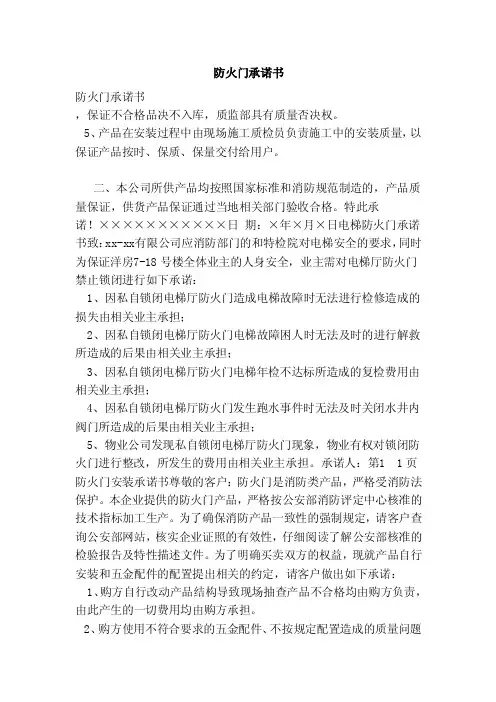 防火门承诺书

防火门承诺书

，保证不合格品决不入库，质监部具有质量否决权。

5、产品在安装过程中由现场施工质检员负责施工中的安装质量，以保证产品按时、保质、保量交付给用户。

二、本公司所供产品均按照国家标准和消防规范制造的，产品质量保证，供货产品保证通过当地相关部门验收合格。特此承诺！×××××××××××日 期：×年×月×日电梯防火门承诺书致：xx-xx有限公司应消防部门的和特检院对电梯安全的要求，同时为保证洋房7-18 号楼全体业主的人身安全，业主需对电梯厅防火门禁止锁闭进行如下承诺：

1、因私自锁闭电梯厅防火门造成电梯故障时无法进行检修造成的损失由相关业主承担；

2、因私自锁闭电梯厅防火门电梯故障困人时无法及时的进行解救所造成的后果由相关业主承担；

3、因私自锁闭电梯厅防火门电梯年检不达标所造成的复检费用由相关业主承担；

4、因私自锁闭电梯厅防火门发生跑水事件时无法及时关闭水井内阀门所造成的后果由相关业主承担；

5、物业公司发现私自锁闭电梯厅防火门现象，物业有权对锁闭防火门进行整改，所发生的费用由相关业主承担。承诺人：第1 1页防火门安装承诺书尊敬的客户：防火门是消防类产品，严格受消防法保护。本企业提供的防火门产品，严格按公安部消防评定中心核准的技术指标加工生产。为了确保消防产品一致性的强制规定，请客户查询公安部网站，核实企业证照的有效性，仔细阅读了解公安部核准的检验报告及特性描述文件。为了明确买卖双方的权益，现就产品自行安装和五金配件的配置提出相关的约定，请客户做出如下承诺：

1、购方自行改动产品结构导致现场抽查产品不合格均由购方负责，由此产生的一切费用均由购方承担。

2、购方使用不符合要求的五金配件、不按规定配置造成的质量问题